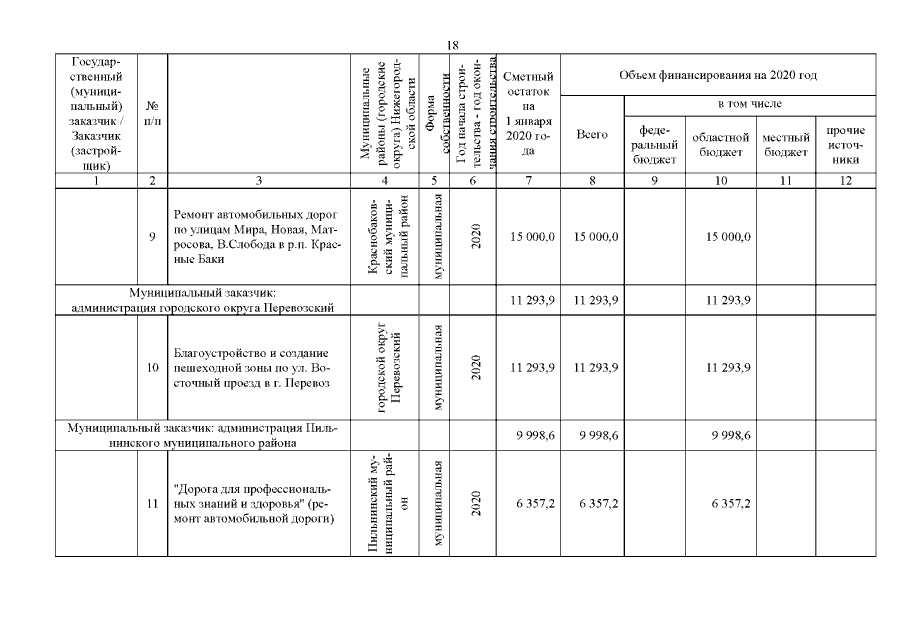 18

| Государственный (муниципальный) заказчик / Заказчик (застройщик) | № п/п | | Муниципальные районы (городские округа) Нижегородской области | Форма собственности | Год начала строительства - год окончания строительства | Сметный остаток на 1 января 2020 года | Объем финансирования на 2020 год: Всего | в том числе: федеральный бюджет | областной бюджет | местный бюджет | прочие источники |
|---|---|---|---|---|---|---|---|---|---|---|---|
| 1 | 2 | 3 | 4 | 5 | 6 | 7 | 8 | 9 | 10 | 11 | 12 |
| | 9 | Ремонт автомобильных дорог по улицам Мира, Новая, Матросова, В.Слобода в р.п. Красные Баки | Краснобаковский муниципальный район | муниципальная | 2020 | 15 000,0 | 15 000,0 | | 15 000,0 | | |
| Муниципальный заказчик: администрация городского округа Перевозский | | | | | | 11 293,9 | 11 293,9 | | 11 293,9 | | |
| | 10 | Благоустройство и создание пешеходной зоны по ул. Восточный проезд в г. Перевоз | городской округ Перевозский | муниципальная | 2020 | 11 293,9 | 11 293,9 | | 11 293,9 | | |
| Муниципальный заказчик: администрация Пильнинского муниципального района | | | | | | 9 998,6 | 9 998,6 | | 9 998,6 | | |
| | 11 | "Дорога для профессиональных знаний и здоровья" (ремонт автомобильной дороги) | Пильнинский муниципальный район | муниципальная | 2020 | 6 357,2 | 6 357,2 | | 6 357,2 | | |